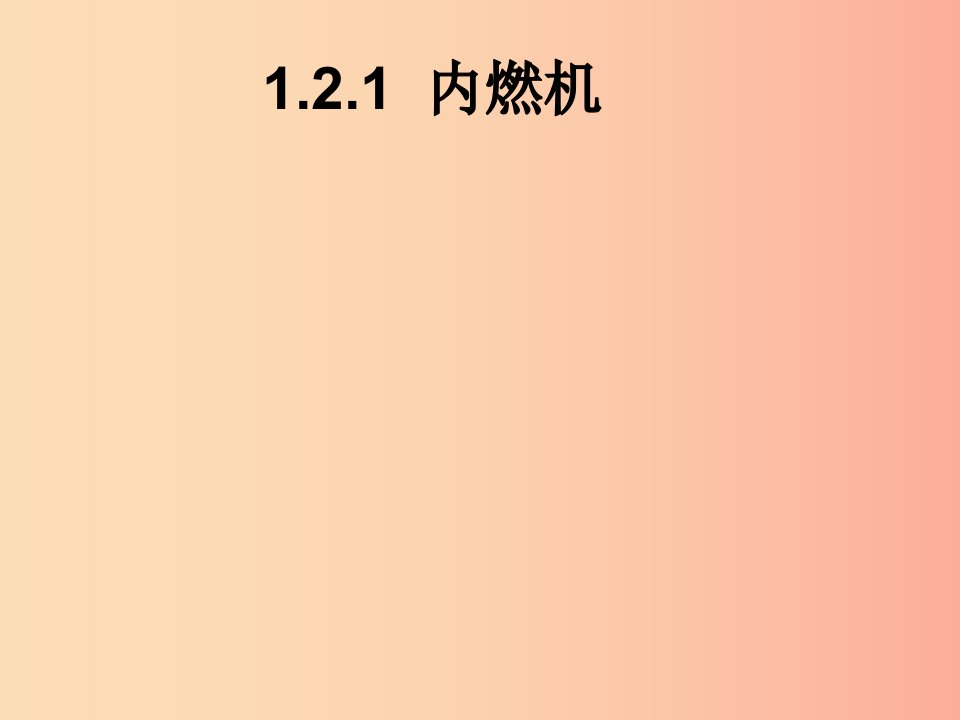 1.2.1 内燃机